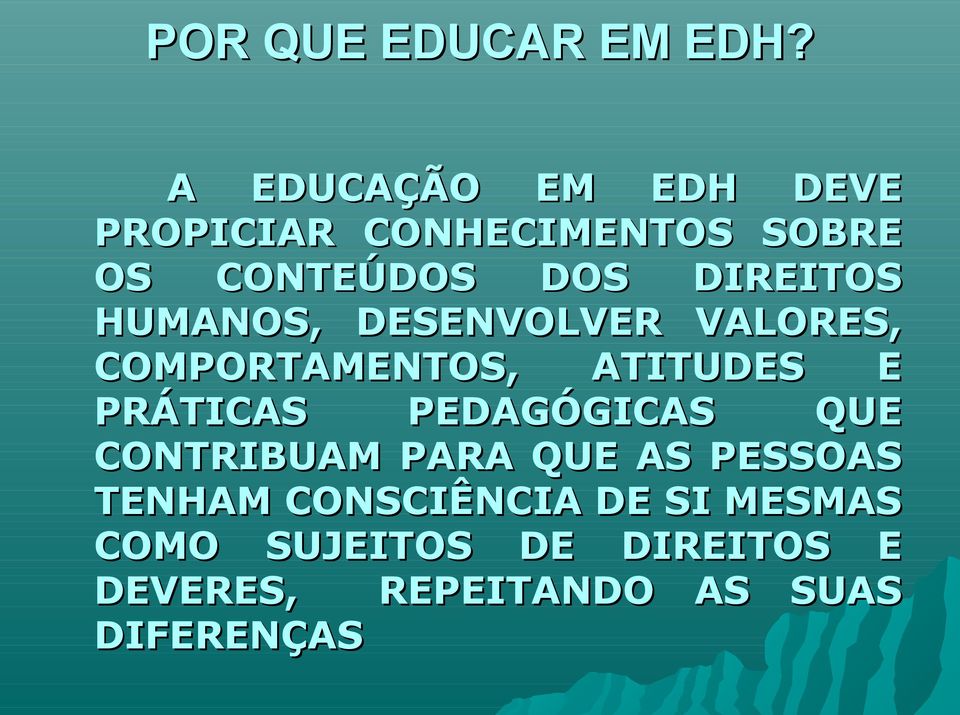 POR QUE EDUCAR EM EDH?

A EDUCAÇÃO EM EDH DEVE PROPICIAR CONHECIMENTOS SOBRE OS CONTEÚDOS DOS DIREITOS HUMANOS, DESENVOLVER VALORES, COMPORTAMENTOS, ATITUDES E PRÁTICAS PEDAGÓGICAS QUE CONTRIBUAM PARA QUE AS PESSOAS TENHAM CONSCIÊNCIA DE SI MESMAS COMO SUJEITOS DE DIREITOS E DEVERES, REPEITANDO AS SUAS DIFERENÇAS